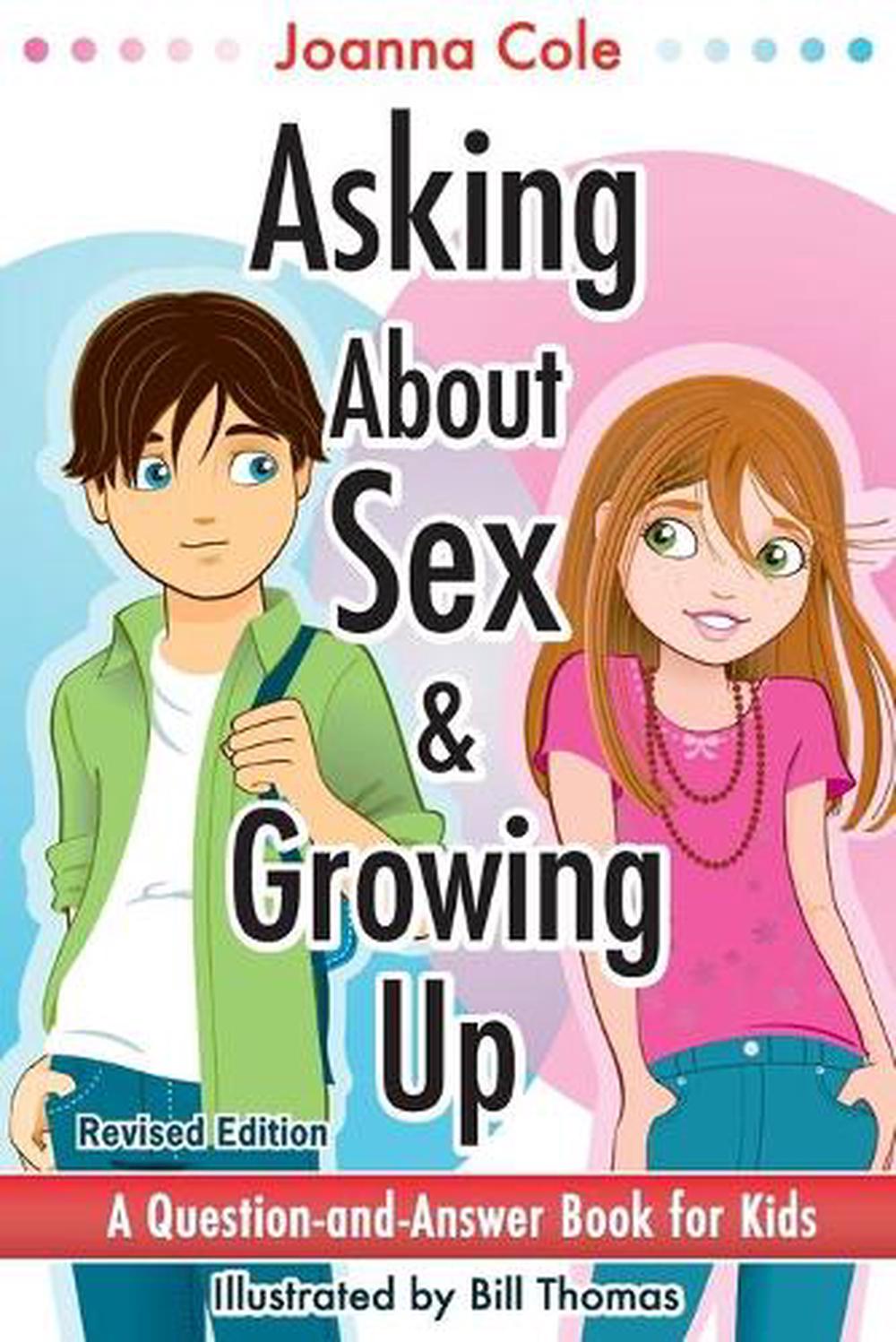 Joanna Cole

Asking About Sex & Growing Up

Revised Edition

A Question-and-Answer Book for Kids

Illustrated by Bill Thomas